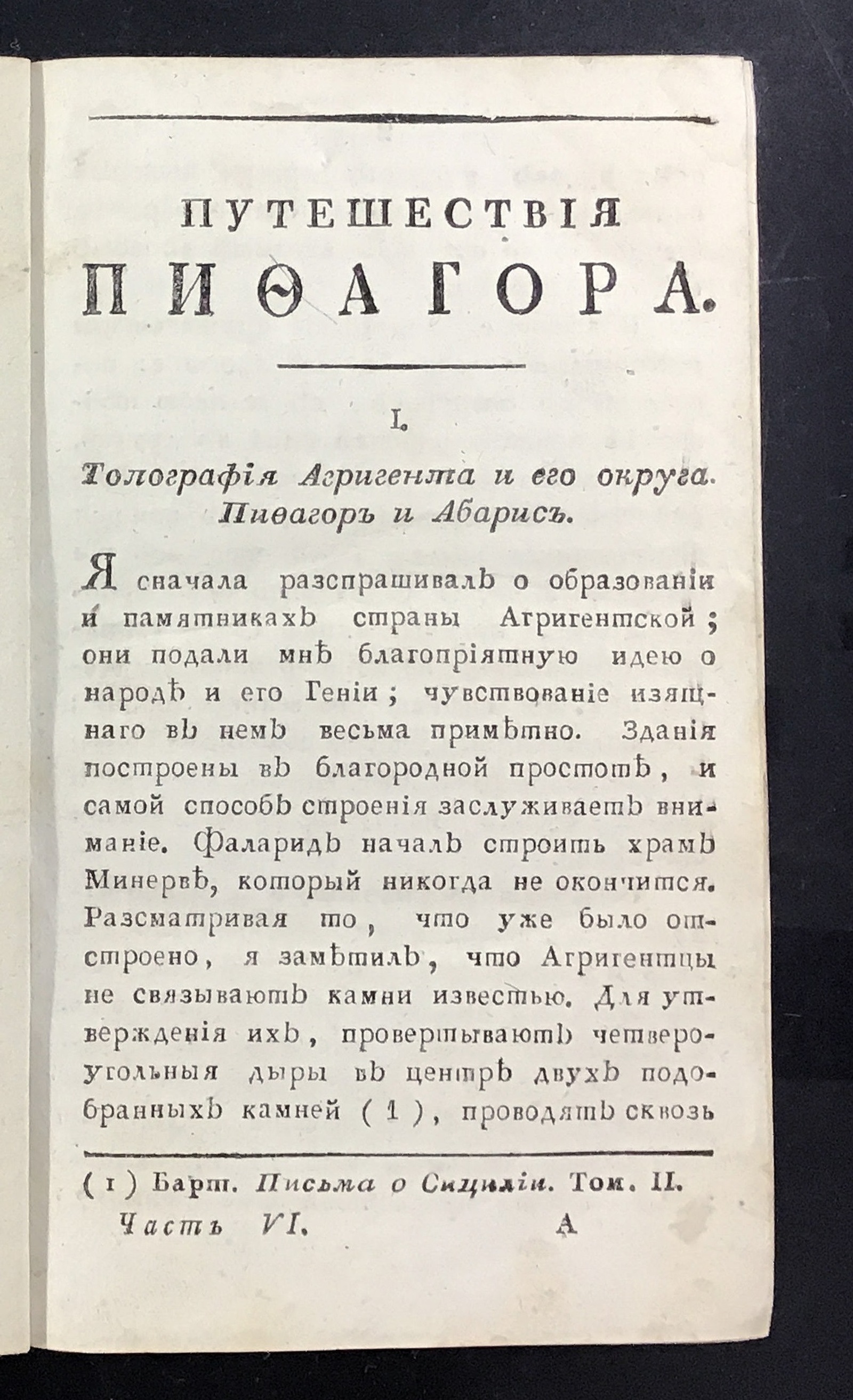 ПУТЕШЕСТВІЯ
ПИѲАГОРА.

I.

Топографія Агригента и его округа. Пиѳагоръ и Абарисъ.

Я сначала разспрашивалъ о образованіи и памятникахъ страны Агригентской; они подали мнѣ благопріятную идею о народѣ и его Геніи; чувствованіе изящнаго въ немъ весьма примѣтно. Зданія построены въ благородной простотѣ, и самой способъ строенія заслуживаетъ вниманіе. Фаларидъ началъ строить храмъ Минервѣ, который никогда не окончится. Разсматривая то, что уже было отстроено, я замѣтилъ, что Агригентцы не связываютъ камни известью. Для утвержденія ихъ, провертываютъ четвероугольныя дыры въ центрѣ двухъ подобранныхъ камней (1), проводятъ сквозь

(1) Барт. Письма о Сициліи. Том. II.
Часть VI. А